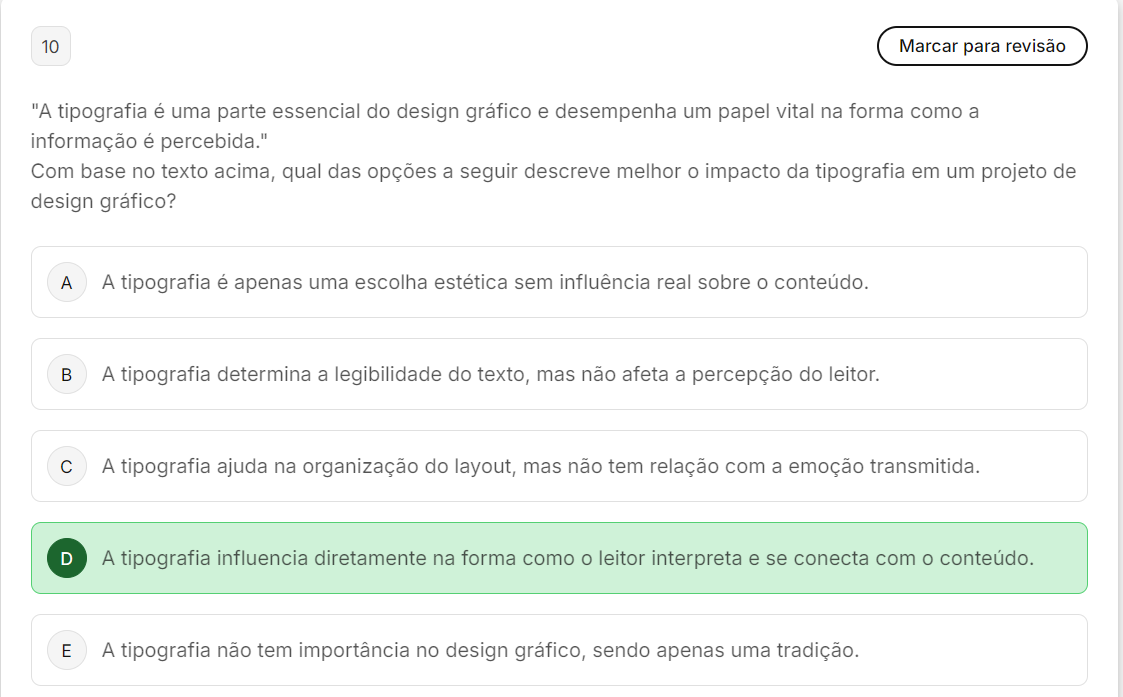 10

Marcar para revisão

"A tipografia é uma parte essencial do design gráfico e desempenha um papel vital na forma como a informação é percebida."
Com base no texto acima, qual das opções a seguir descreve melhor o impacto da tipografia em um projeto de design gráfico?

A A tipografia é apenas uma escolha estética sem influência real sobre o conteúdo.

B A tipografia determina a legibilidade do texto, mas não afeta a percepção do leitor.

C A tipografia ajuda na organização do layout, mas não tem relação com a emoção transmitida.

D A tipografia influencia diretamente na forma como o leitor interpreta e se conecta com o conteúdo.

E A tipografia não tem importância no design gráfico, sendo apenas uma tradição.